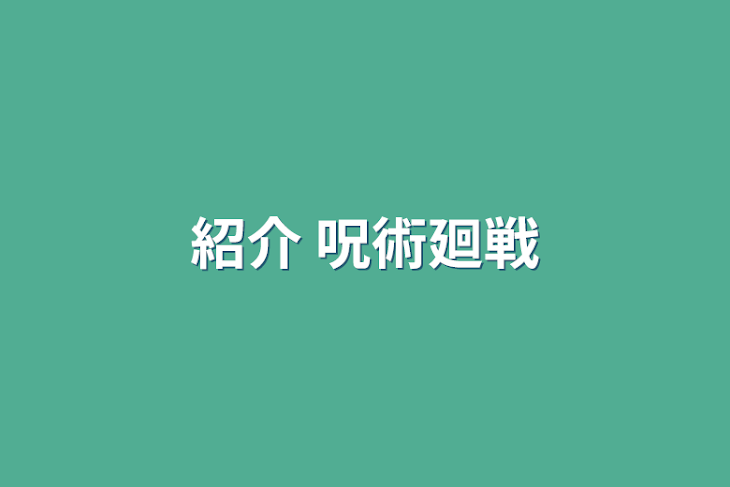 紹介 呪術廻戦